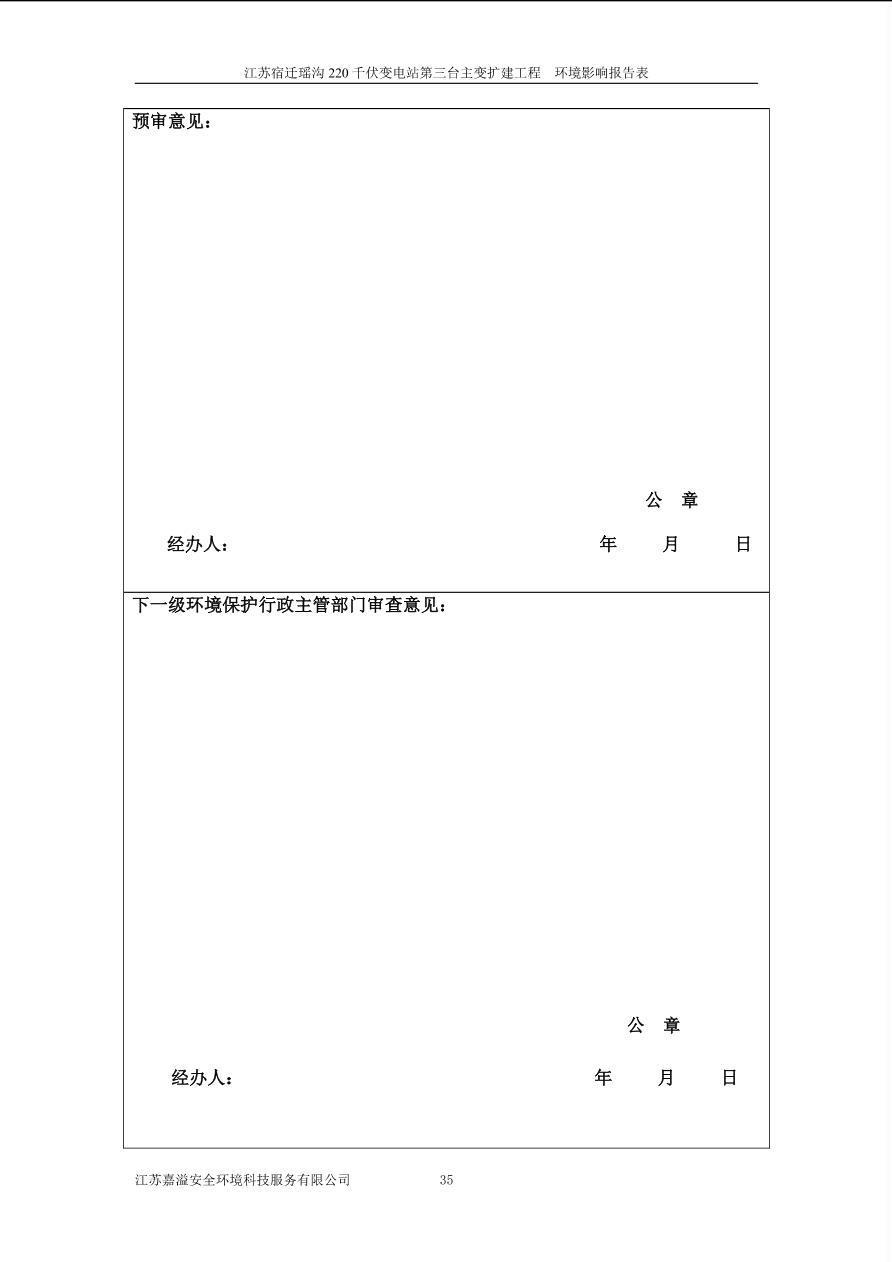 江苏宿迁瑶沟 220 千伏变电站第三台主变扩建工程 环境影响报告表

预审意见：

公 章

经办人： 年 月 日

下一级环境保护行政主管部门审查意见：

公 章

经办人： 年 月 日

江苏嘉溢安全环境科技服务有限公司 35